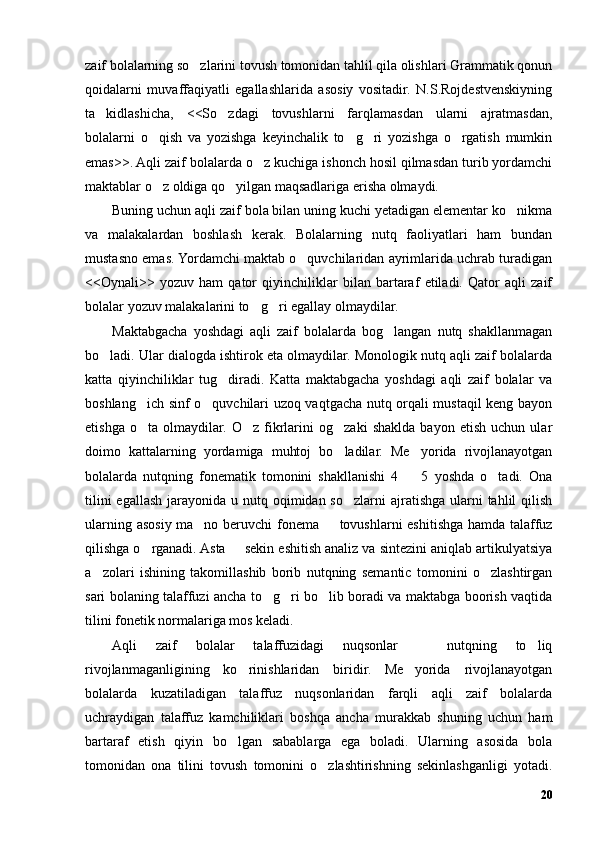 zaif bolalarning so   zlarini tovush tomonidan tahlil qila olishlari Grammatik qonun qoidalarni muvaffaqiyatli egallashlarida asosiy vositadir. N.S.Rojdestvenskiyning ta kidlashicha, <<So zdagi tovushlarni farqlamasdan ularni ajratmasdan, bolalarni o qish va yozishga keyinchalik to g ri yozishga o rgatish mumkin emas>>. Aqli zaif bolalarda o z kuchiga ishonch hosil qilmasdan turib yordamchi maktablar o z oldiga qo yilgan maqsadlariga erisha olmaydi.

Buning uchun aqli zaif bola bilan uning kuchi yetadigan elementar ko nikma va malakalardan boshlash kerak. Bolalarning nutq faoliyatlari ham bundan mustasno emas. Yordamchi maktab o quvchilaridan ayrimlarida uchrab turadigan <<Oynali>> yozuv ham qator qiyinchiliklar bilan bartaraf etiladi. Qator aqli zaif bolalar yozuv malakalarini to g ri egallay olmaydilar.

Maktabgacha yoshdagi aqli zaif bolalarda bog langan nutq shakllanmagan bo ladi. Ular dialogda ishtirok eta olmaydilar. Monologik nutq aqli zaif bolalarda katta qiyinchiliklar tug diradi. Katta maktabgacha yoshdagi aqli zaif bolalar va boshlang ich sinf o quvchilari uzoq vaqtgacha nutq orqali mustaqil keng bayon etishga o ta olmaydilar. O z fikrlarini og zaki shaklda bayon etish uchun ular doimo kattalarning yordamiga muhtoj bo ladilar. Me yorida rivojlanayotgan bolalarda nutqning fonematik tomonini shakllanishi 4 5 yoshda o tadi. Ona tilini egallash jarayonida u nutq oqimidan so zlarni ajratishga ularni tahlil qilish ularning asosiy ma no beruvchi fonema tovushlarni eshitishga hamda talaffuz qilishga o rganadi. Asta sekin eshitish analiz va sintezini aniqlab artikulyatsiya a zolari ishining takomillashib borib nutqning semantic tomonini o zlashtirgan sari bolaning talaffuzi ancha to g ri bo lib boradi va maktabga boorish vaqtida tilini fonetik normalariga mos keladi.

Aqli zaif bolalar talaffuzidagi nuqsonlar nutqning to liq rivojlanmaganligining ko rinishlaridan biridir. Me yorida rivojlanayotgan bolalarda kuzatiladigan talaffuz nuqsonlaridan farqli aqli zaif bolalarda uchraydigan talaffuz kamchiliklari boshqa ancha murakkab shuning uchun ham bartaraf etish qiyin bo lgan sabablarga ega boladi. Ularning asosida bola tomonidan ona tilini tovush tomonini o zlashtirishning sekinlashganligi yotadi.

20